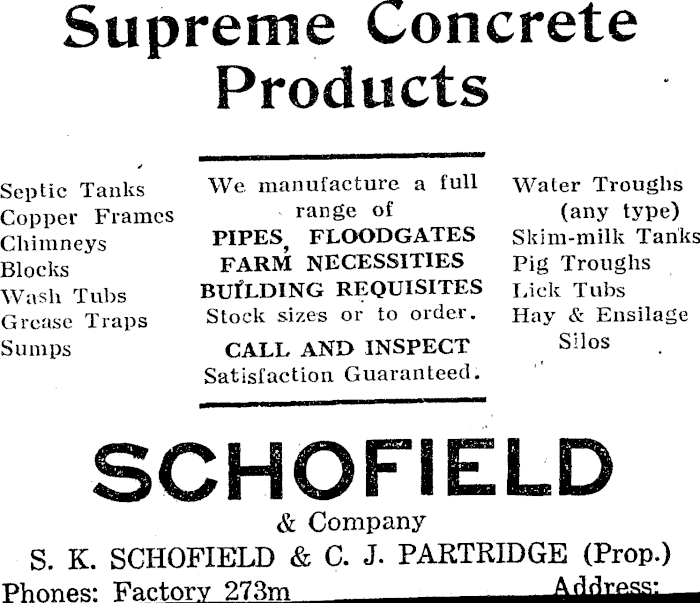 Supreme Concrete Products

Septic Tanks
Copper Frames
Chimneys
Blocks
Wash Tubs
Grease Traps
Sumps

We manufacture a full range of
PIPES, FLOODGATES
FARM NECESSITIES
BUILDING REQUISITES
Stock sizes or to order.

CALL AND INSPECT
Satisfaction Guaranteed.

Water Troughs (any type)
Skim-milk Tanks
Pig Troughs
Lick Tubs
Hay & Ensilage Silos

SCHOFIELD
& Company
S. K. SCHOFIELD & C. J. PARTRIDGE (Prop.)
Phones: Factory 273m
Address: